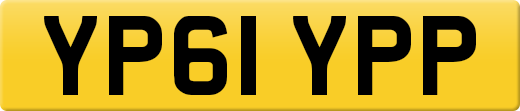 YP61 YPP